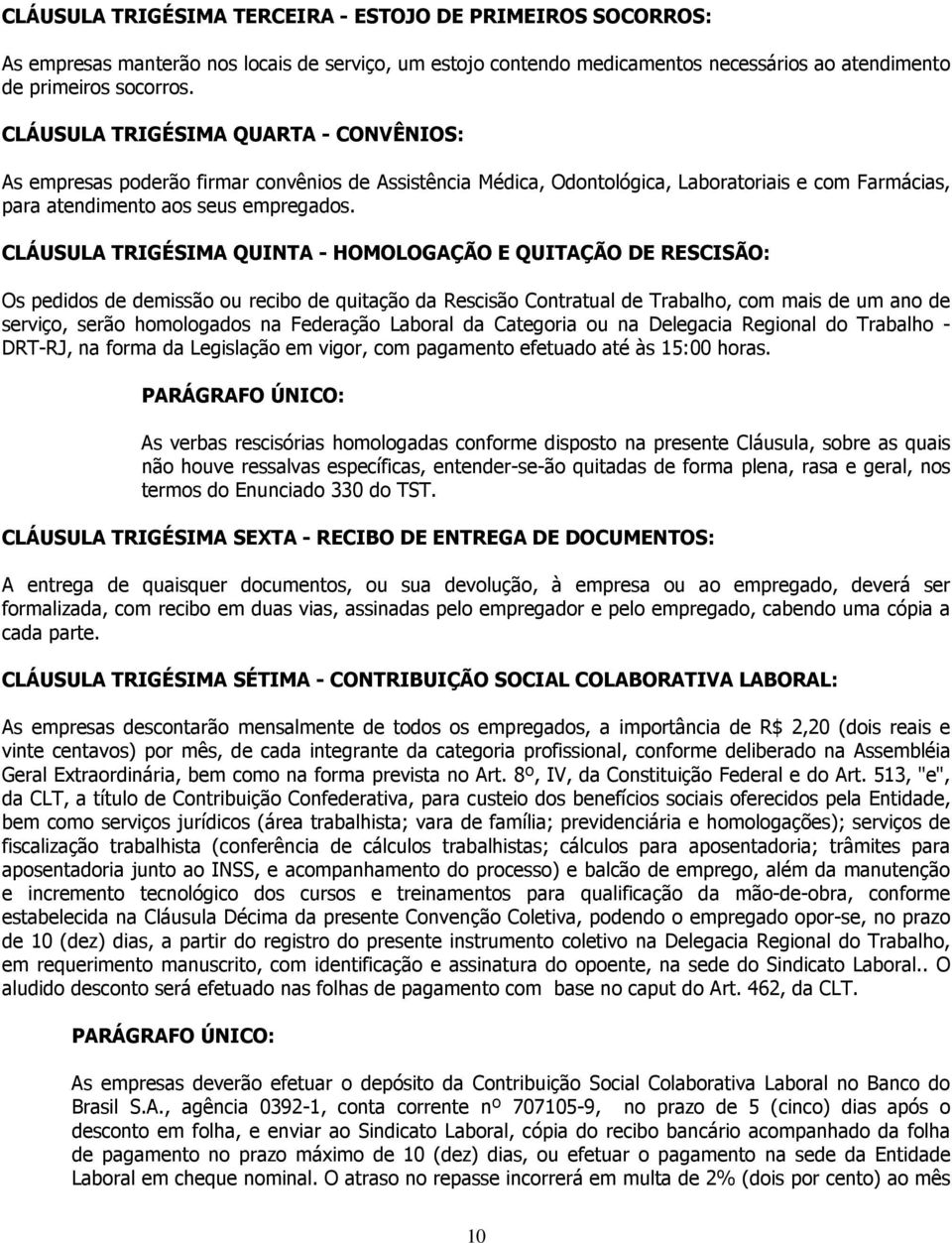 CLÁUSULA TRIGÉSIMA TERCEIRA - ESTOJO DE PRIMEIROS SOCORROS:

As empresas manterão nos locais de serviço, um estojo contendo medicamentos necessários ao atendimento de primeiros socorros.

CLÁUSULA TRIGÉSIMA QUARTA - CONVÊNIOS:

As empresas poderão firmar convênios de Assistência Médica, Odontológica, Laboratoriais e com Farmácias, para atendimento aos seus empregados.

CLÁUSULA TRIGÉSIMA QUINTA - HOMOLOGAÇÃO E QUITAÇÃO DE RESCISÃO:

Os pedidos de demissão ou recibo de quitação da Rescisão Contratual de Trabalho, com mais de um ano de serviço, serão homologados na Federação Laboral da Categoria ou na Delegacia Regional do Trabalho - DRT-RJ, na forma da Legislação em vigor, com pagamento efetuado até às 15:00 horas.

PARÁGRAFO ÚNICO:

As verbas rescisórias homologadas conforme disposto na presente Cláusula, sobre as quais não houve ressalvas específicas, entender-se-ão quitadas de forma plena, rasa e geral, nos termos do Enunciado 330 do TST.

CLÁUSULA TRIGÉSIMA SEXTA - RECIBO DE ENTREGA DE DOCUMENTOS:

A entrega de quaisquer documentos, ou sua devolução, à empresa ou ao empregado, deverá ser formalizada, com recibo em duas vias, assinadas pelo empregador e pelo empregado, cabendo uma cópia a cada parte.

CLÁUSULA TRIGÉSIMA SÉTIMA - CONTRIBUIÇÃO SOCIAL COLABORATIVA LABORAL:

As empresas descontarão mensalmente de todos os empregados, a importância de R$ 2,20 (dois reais e vinte centavos) por mês, de cada integrante da categoria profissional, conforme deliberado na Assembléia Geral Extraordinária, bem como na forma prevista no Art. 8º, IV, da Constituição Federal e do Art. 513, "e", da CLT, a título de Contribuição Confederativa, para custeio dos benefícios sociais oferecidos pela Entidade, bem como serviços jurídicos (área trabalhista; vara de família; previdenciária e homologações); serviços de fiscalização trabalhista (conferência de cálculos trabalhistas; cálculos para aposentadoria; trâmites para aposentadoria junto ao INSS, e acompanhamento do processo) e balcão de emprego, além da manutenção e incremento tecnológico dos cursos e treinamentos para qualificação da mão-de-obra, conforme estabelecida na Cláusula Décima da presente Convenção Coletiva, podendo o empregado opor-se, no prazo de 10 (dez) dias, a partir do registro do presente instrumento coletivo na Delegacia Regional do Trabalho, em requerimento manuscrito, com identificação e assinatura do opoente, na sede do Sindicato Laboral.. O aludido desconto será efetuado nas folhas de pagamento com base no caput do Art. 462, da CLT.

PARÁGRAFO ÚNICO:

As empresas deverão efetuar o depósito da Contribuição Social Colaborativa Laboral no Banco do Brasil S.A., agência 0392-1, conta corrente nº 707105-9, no prazo de 5 (cinco) dias após o desconto em folha, e enviar ao Sindicato Laboral, cópia do recibo bancário acompanhado da folha de pagamento no prazo máximo de 10 (dez) dias, ou efetuar o pagamento na sede da Entidade Laboral em cheque nominal. O atraso no repasse incorrerá em multa de 2% (dois por cento) ao mês

10